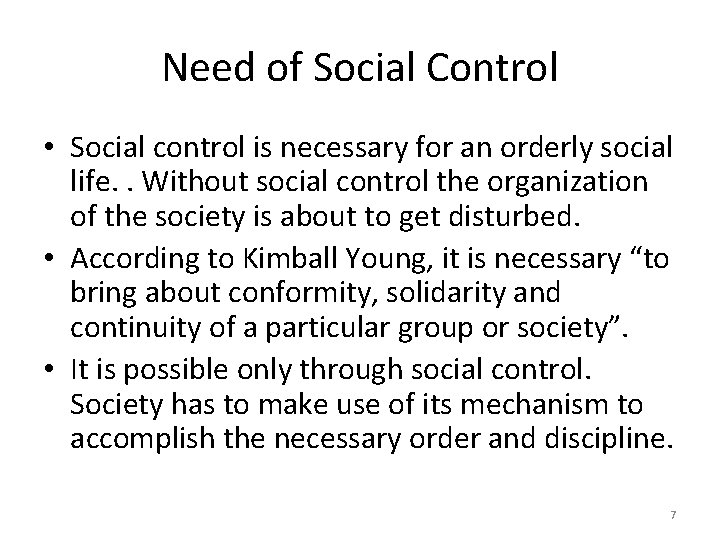 Need of Social Control

• Social control is necessary for an orderly social life. . Without social control the organization of the society is about to get disturbed.

• According to Kimball Young, it is necessary “to bring about conformity, solidarity and continuity of a particular group or society”.

• It is possible only through social control. Society has to make use of its mechanism to accomplish the necessary order and discipline.

7